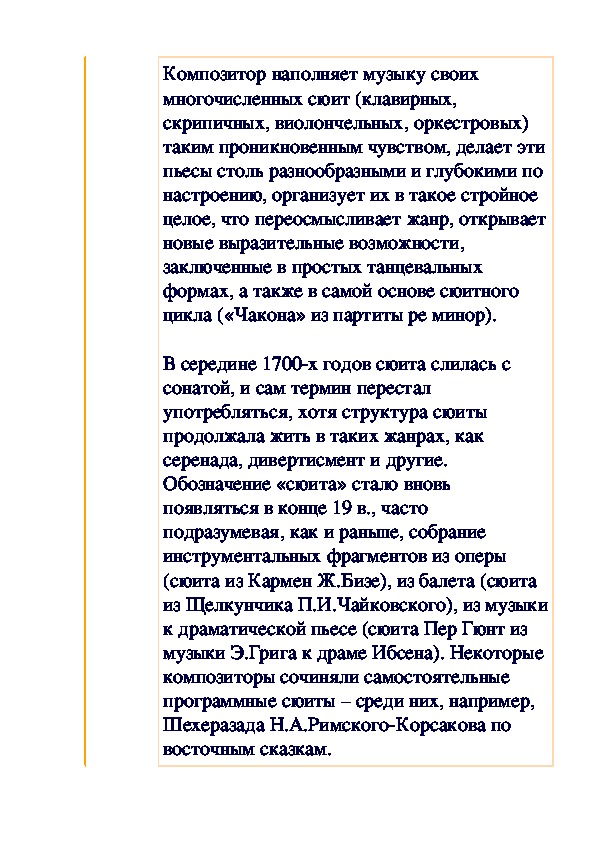 Композитор наполняет музыку своих многочисленных сюит (клавирных, скрипичных, виолончельных, оркестровых) таким проникновенным чувством, делает эти пьесы столь разнообразными и глубокими по настроению, организует их в такое стройное целое, что переосмысливает жанр, открывает новые выразительные возможности, заключенные в простых танцевальных формах, а также в самой основе сюитного цикла («Чакона» из партиты ре минор).

В середине 1700-х годов сюита слилась с сонатой, и сам термин перестал употребляться, хотя структура сюиты продолжала жить в таких жанрах, как серенада, дивертисмент и другие. Обозначение «сюита» стало вновь появляться в конце 19 в., часто подразумевая, как и раньше, собрание инструментальных фрагментов из оперы (сюита из Кармен Ж.Бизе), из балета (сюита из Щелкунчика П.И.Чайковского), из музыки к драматической пьесе (сюита Пер Гюнт из музыки Э.Грига к драме Ибсена). Некоторые композиторы сочиняли самостоятельные программные сюиты – среди них, например, Шехеразада Н.А.Римского-Корсакова по восточным сказкам.